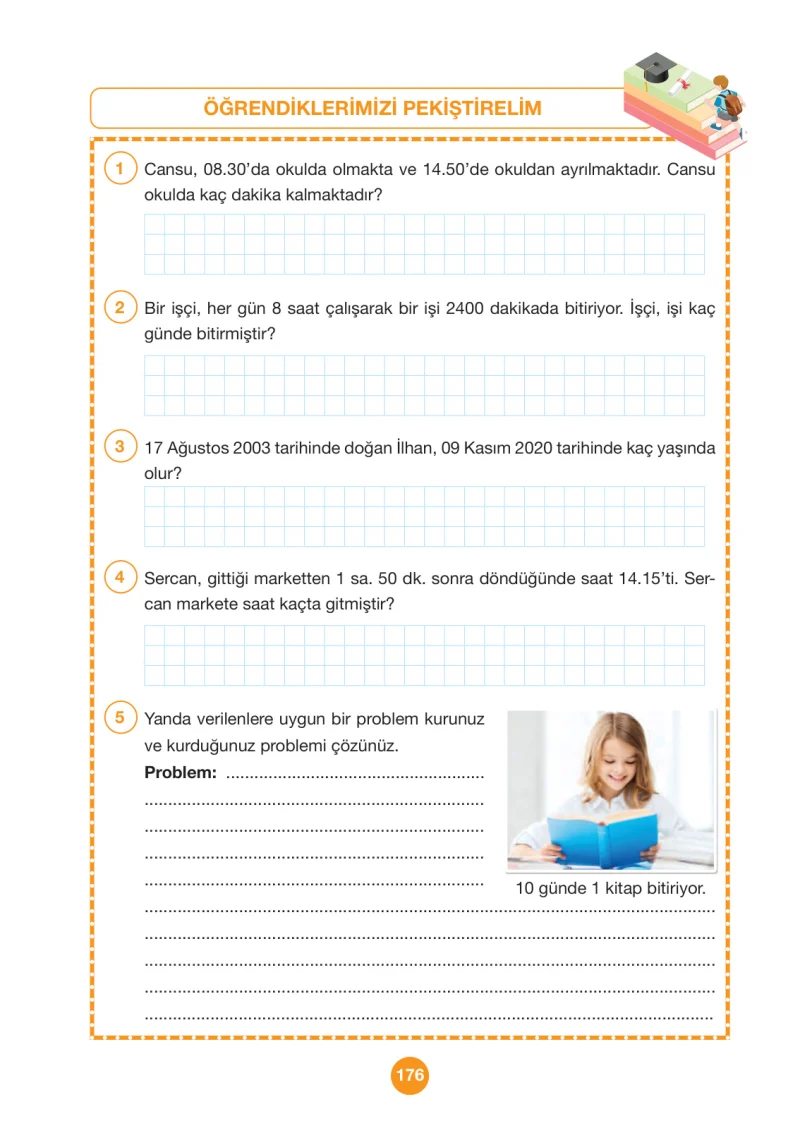 ÖĞRENDİKLERİMİZİ PEKİŞTİRELİM

1 Cansu, 08.30'da okulda olmakta ve 14.50'de okuldan ayrılmaktadır. Cansu okulda kaç dakika kalmaktadır?

2 Bir işçi, her gün 8 saat çalışarak bir işi 2400 dakikada bitiriyor. İşçi, işi kaç günde bitirmiştir?

3 17 Ağustos 2003 tarihinde doğan İlhan, 09 Kasım 2020 tarihinde kaç yaşında olur?

4 Sercan, gittiği marketten 1 sa. 50 dk. sonra döndüğünde saat 14.15'ti. Sercan markete saat kaçta gitmiştir?

5 Yanda verilenlere uygun bir problem kurunuz ve kurduğunuz problemi çözünüz.

Problem: ____

10 günde 1 kitap bitiriyor.

176